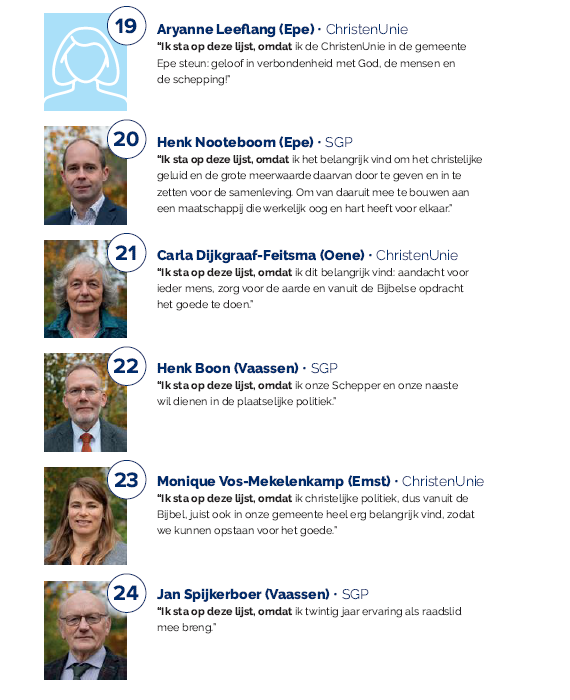 19

Aryanne Leeflang (Epe) · ChristenUnie

"Ik sta op deze lijst, omdat ik de ChristenUnie in de gemeente Epe steun: geloof in verbondenheid met God, de mensen en de schepping!"

20

Henk Nooteboom (Epe) · SGP

"Ik sta op deze lijst, omdat ik het belangrijk vind om het christelijke geluid en de grote meerwaarde daarvan door te geven en in te zetten voor de samenleving. Om van daaruit mee te bouwen aan een maatschappij die werkelijk oog en hart heeft voor elkaar."

21

Carla Dijkgraaf-Feitsma (Oene) · ChristenUnie

"Ik sta op deze lijst, omdat ik dit belangrijk vind: aandacht voor ieder mens, zorg voor de aarde en vanuit de Bijbelse opdracht het goede te doen."

22

Henk Boon (Vaassen) · SGP

"Ik sta op deze lijst, omdat ik onze Schepper en onze naaste wil dienen in de plaatselijke politiek."

23

Monique Vos-Mekelenkamp (Emst) · ChristenUnie

"Ik sta op deze lijst, omdat ik christelijke politiek, dus vanuit de Bijbel, juist ook in onze gemeente heel erg belangrijk vind, zodat we kunnen opstaan voor het goede."

24

Jan Spijkerboer (Vaassen) · SGP

"Ik sta op deze lijst, omdat ik twintig jaar ervaring als raadslid mee breng."